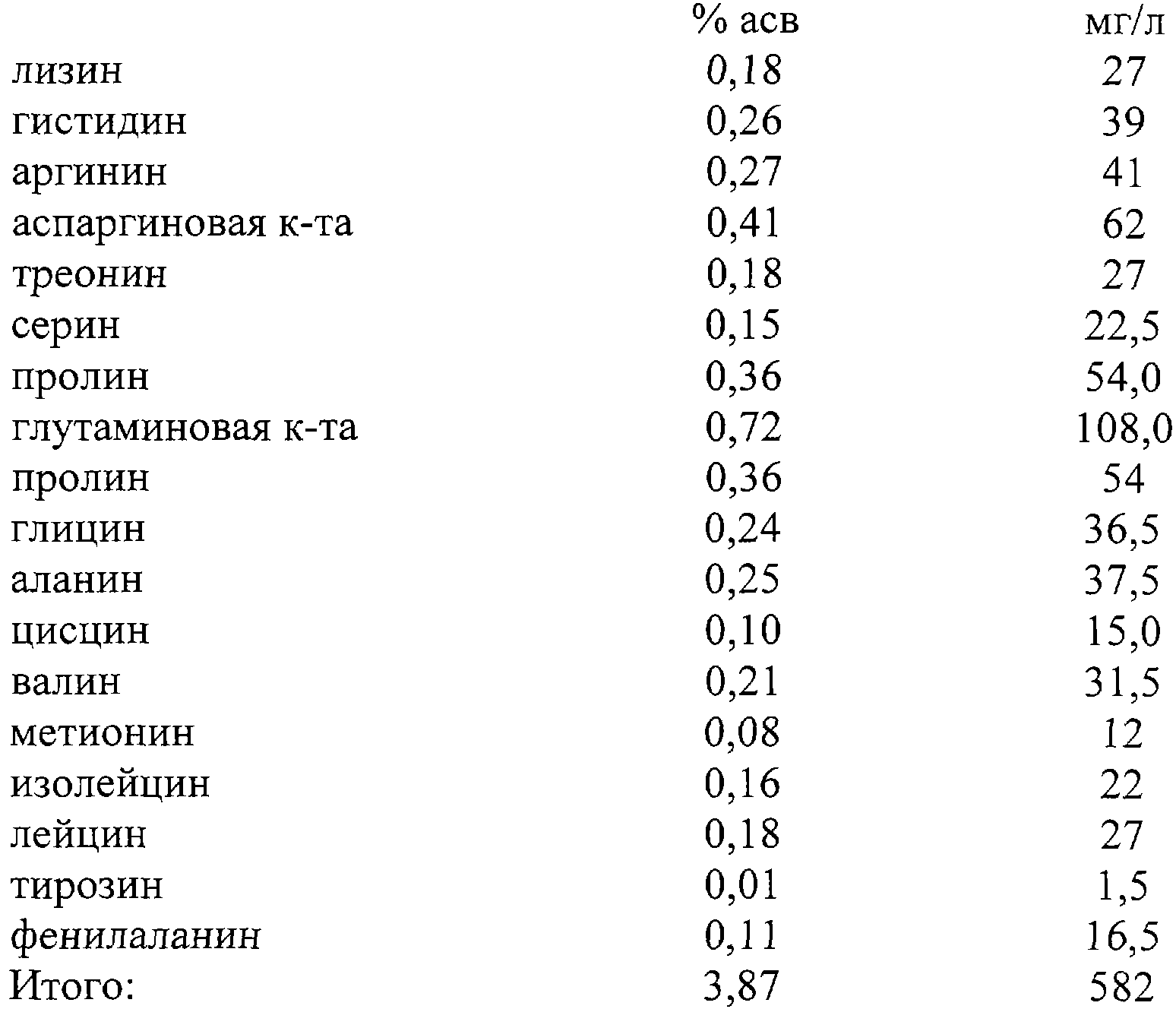 |  | % асв | мг/л |
|---|---|---|
| лизин | 0,18 | 27 |
| гистидин | 0,26 | 39 |
| аргинин | 0,27 | 41 |
| аспаргиновая к-та | 0,41 | 62 |
| треонин | 0,18 | 27 |
| серин | 0,15 | 22,5 |
| пролин | 0,36 | 54,0 |
| глутаминовая к-та | 0,72 | 108,0 |
| пролин | 0,36 | 54 |
| глицин | 0,24 | 36,5 |
| аланин | 0,25 | 37,5 |
| цисцин | 0,10 | 15,0 |
| валин | 0,21 | 31,5 |
| метионин | 0,08 | 12 |
| изолейцин | 0,16 | 22 |
| лейцин | 0,18 | 27 |
| тирозин | 0,01 | 1,5 |
| фенилаланин | 0,11 | 16,5 |
| Итого: | 3,87 | 582 |